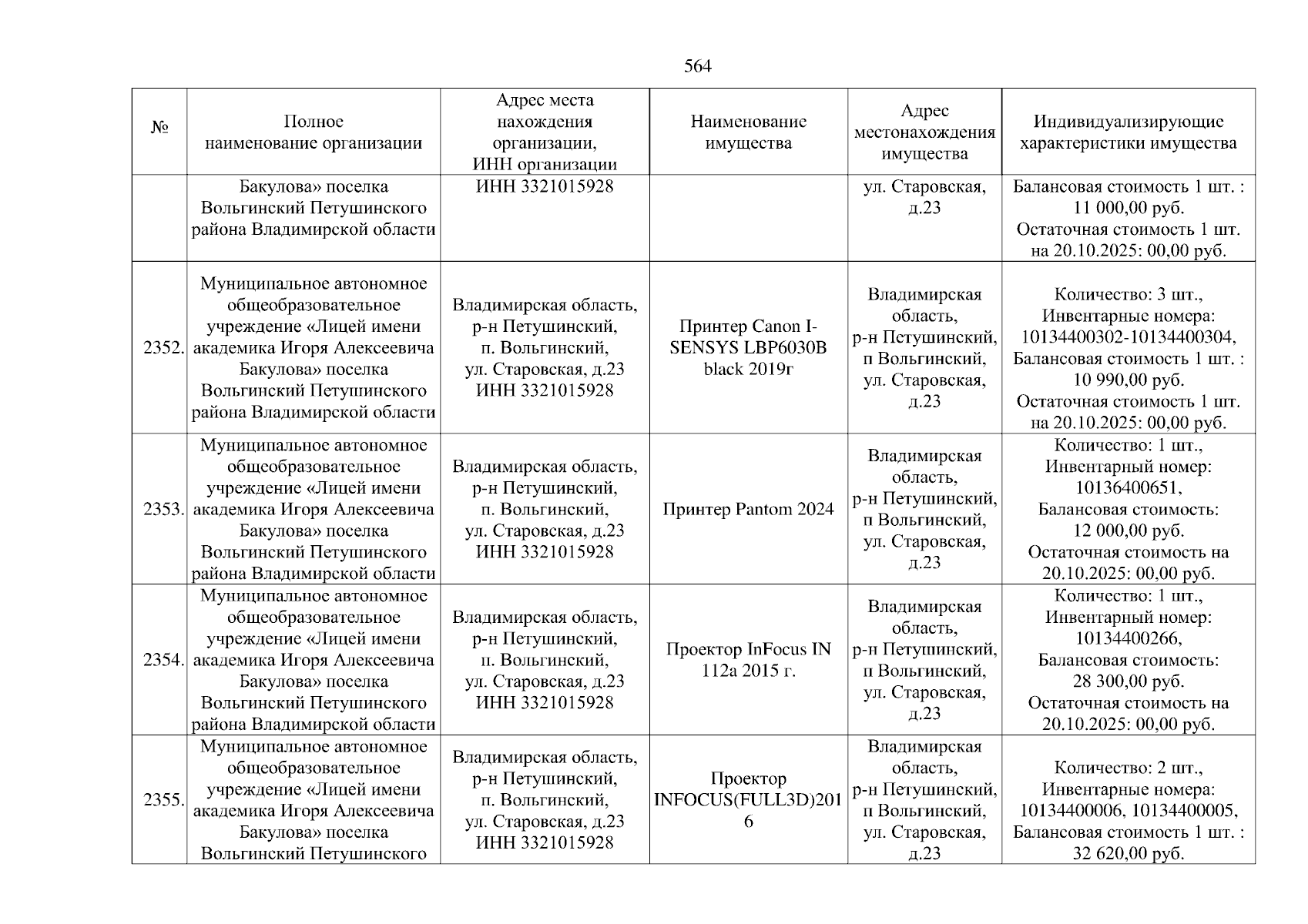 564

| № | Полное наименование организации | Адрес места нахождения организации, ИНН организации | Наименование имущества | Адрес местонахождения имущества | Индивидуализирующие характеристики имущества |
|---|---|---|---|---|---|
| | Бакулова» поселка Вольгинский Петушинского района Владимирской области | ИНН 3321015928 | | ул. Старовская, д.23 | Балансовая стоимость 1 шт. : 11 000,00 руб. Остаточная стоимость 1 шт. на 20.10.2025: 00,00 руб. |
| 2352. | Муниципальное автономное общеобразовательное учреждение «Лицей имени академика Игоря Алексеевича Бакулова» поселка Вольгинский Петушинского района Владимирской области | Владимирская область, р-н Петушинский, п. Вольгинский, ул. Старовская, д.23 ИНН 3321015928 | Принтер Canon I-SENSYS LBP6030B black 2019г | Владимирская область, р-н Петушинский, п Вольгинский, ул. Старовская, д.23 | Количество: 3 шт., Инвентарные номера: 10134400302-10134400304, Балансовая стоимость 1 шт. : 10 990,00 руб. Остаточная стоимость 1 шт. на 20.10.2025: 00,00 руб. |
| 2353. | Муниципальное автономное общеобразовательное учреждение «Лицей имени академика Игоря Алексеевича Бакулова» поселка Вольгинский Петушинского района Владимирской области | Владимирская область, р-н Петушинский, п. Вольгинский, ул. Старовская, д.23 ИНН 3321015928 | Принтер Pantom 2024 | Владимирская область, р-н Петушинский, п Вольгинский, ул. Старовская, д.23 | Количество: 1 шт., Инвентарный номер: 10136400651, Балансовая стоимость: 12 000,00 руб. Остаточная стоимость на 20.10.2025: 00,00 руб. |
| 2354. | Муниципальное автономное общеобразовательное учреждение «Лицей имени академика Игоря Алексеевича Бакулова» поселка Вольгинский Петушинского района Владимирской области | Владимирская область, р-н Петушинский, п. Вольгинский, ул. Старовская, д.23 ИНН 3321015928 | Проектор InFocus IN 112a 2015 г. | Владимирская область, р-н Петушинский, п Вольгинский, ул. Старовская, д.23 | Количество: 1 шт., Инвентарный номер: 10134400266, Балансовая стоимость: 28 300,00 руб. Остаточная стоимость на 20.10.2025: 00,00 руб. |
| 2355. | Муниципальное автономное общеобразовательное учреждение «Лицей имени академика Игоря Алексеевича Бакулова» поселка Вольгинский Петушинского | Владимирская область, р-н Петушинский, п. Вольгинский, ул. Старовская, д.23 ИНН 3321015928 | Проектор INFOCUS(FULL3D)2016 | Владимирская область, р-н Петушинский, п Вольгинский, ул. Старовская, д.23 | Количество: 2 шт., Инвентарные номера: 10134400006, 10134400005, Балансовая стоимость 1 шт. : 32 620,00 руб. |